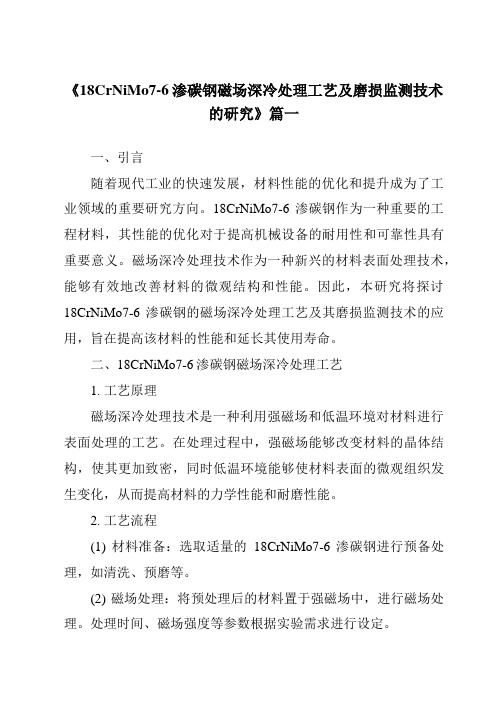 《18CrNiMo7-6 渗碳钢磁场深冷处理工艺及磨损监测技术的研究》篇一

一、引言

随着现代工业的快速发展，材料性能的优化和提升成为了工业领域的重要研究方向。18CrNiMo7-6 渗碳钢作为一种重要的工程材料，其性能的优化对于提高机械设备的耐用性和可靠性具有重要意义。磁场深冷处理技术作为一种新兴的材料表面处理技术，能够有效地改善材料的微观结构和性能。因此，本研究将探讨 18CrNiMo7-6 渗碳钢的磁场深冷处理工艺及其磨损监测技术的应用，旨在提高该材料的性能和延长其使用寿命。

二、18CrNiMo7-6 渗碳钢磁场深冷处理工艺

1. 工艺原理

磁场深冷处理技术是一种利用强磁场和低温环境对材料进行表面处理的工艺。在处理过程中，强磁场能够改变材料的晶体结构，使其更加致密，同时低温环境能够使材料表面的微观组织发生变化，从而提高材料的力学性能和耐磨性能。

2. 工艺流程

(1) 材料准备：选取适量的 18CrNiMo7-6 渗碳钢进行预备处理，如清洗、预磨等。

(2) 磁场处理：将预处理后的材料置于强磁场中，进行磁场处理。处理时间、磁场强度等参数根据实验需求进行设定。